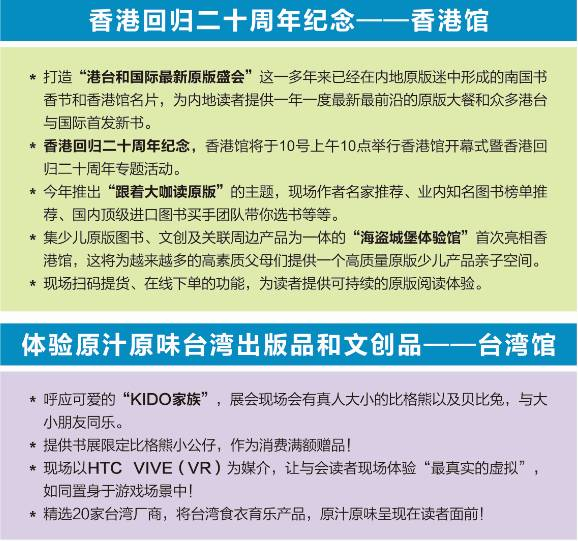 香港回归二十周年纪念——香港馆

* 打造“港台和国际最新原版盛会”这一多年来已经在内地原版迷中形成的南国书香节和香港馆名片，为内地读者提供一年一度最新最前沿的原版大餐和众多港台与国际首发新书。

* 香港回归二十周年纪念，香港馆将于10号上午10点举行香港馆开幕式暨香港回归二十周年专题活动。

* 今年推出“跟着大咖读原版”的主题，现场作者名家推荐、业内知名图书榜单推荐、国内顶级进口图书买手团队带你选书等等。

* 集少儿原版图书、文创及关联周边产品为一体的“海盗城堡体验馆”首次亮相香港馆，这将为越来越多的高素质父母们提供一个高质量原版少儿产品亲子空间。

* 现场扫码提货、在线下单的功能，为读者提供可持续的原版阅读体验。

体验原汁原味台湾出版品和文创品——台湾馆

* 呼应可爱的“KIDO家族”，展会现场会有真人大小的比格熊以及贝比兔，与大小朋友同乐。

* 提供书展限定比格熊小公仔，作为消费满额赠品！

* 现场以HTC VIVE（VR）为媒介，让与会读者现场体验“最真实的虚拟”，如同置身于游戏场景中！

* 精选20家台湾厂商，将台湾食衣育乐产品，原汁原味呈现在读者面前！